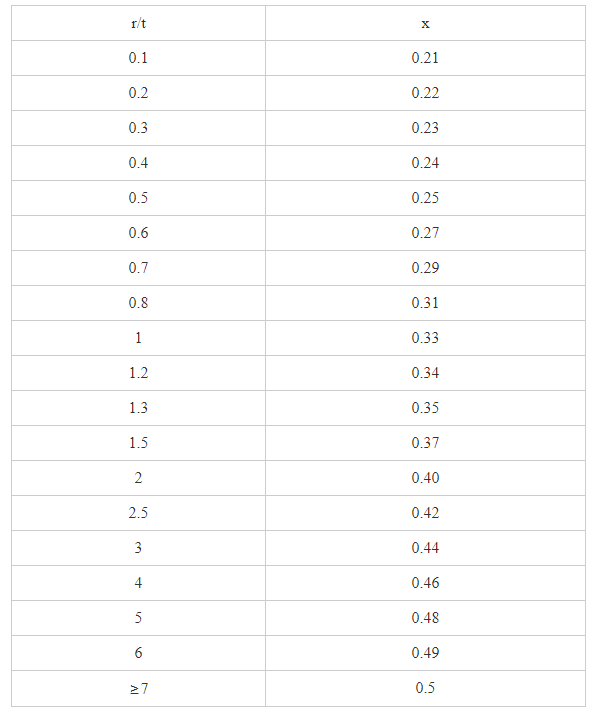 | r/t | x |
|---|---|
| 0.1 | 0.21 |
| 0.2 | 0.22 |
| 0.3 | 0.23 |
| 0.4 | 0.24 |
| 0.5 | 0.25 |
| 0.6 | 0.27 |
| 0.7 | 0.29 |
| 0.8 | 0.31 |
| 1 | 0.33 |
| 1.2 | 0.34 |
| 1.3 | 0.35 |
| 1.5 | 0.37 |
| 2 | 0.40 |
| 2.5 | 0.42 |
| 3 | 0.44 |
| 4 | 0.46 |
| 5 | 0.48 |
| 6 | 0.49 |
| ≥7 | 0.5 |